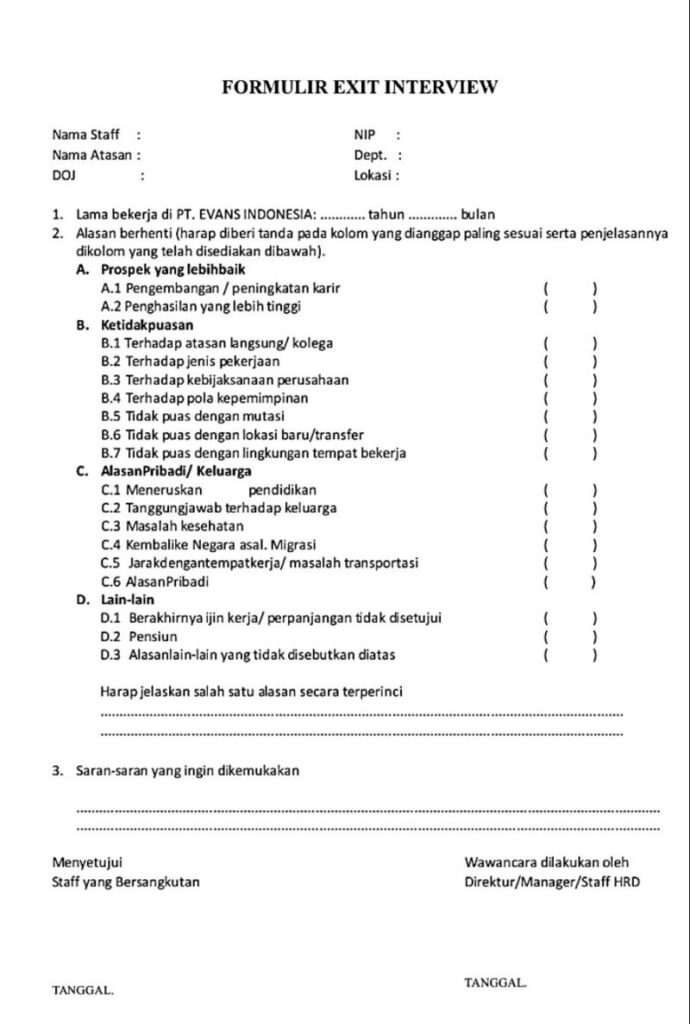 FORMULIR EXIT INTERVIEW

Nama Staff :
Nama Atasan :
DOJ :

NIP :
Dept. :
Lokasi :

1. Lama bekerja di PT. EVANS INDONESIA: ____ tahun ____ bulan
2. Alasan berhenti (harap diberi tanda pada kolom yang dianggap paling sesuai serta penjelasannya dikolom yang telah disediakan dibawah).
A. Prospek yang lebihbaik
A.1 Pengembangan / peningkatan karir ( )
A.2 Penghasilan yang lebih tinggi ( )
B. Ketidakpuasan
B.1 Terhadap atasan langsung/ kolega ( )
B.2 Terhadap jenis pekerjaan ( )
B.3 Terhadap kebijaksanaan perusahaan ( )
B.4 Terhadap pola kepemimpinan ( )
B.5 Tidak puas dengan mutasi ( )
B.6 Tidak puas dengan lokasi baru/transfer ( )
B.7 Tidak puas dengan lingkungan tempat bekerja ( )
C. AlasanPribadi/ Keluarga
C.1 Meneruskan pendidikan ( )
C.2 Tanggungjawab terhadap keluarga ( )
C.3 Masalah kesehatan ( )
C.4 Kembalike Negara asal. Migrasi ( )
C.5 Jarakdengantempatkerja/ masalah transportasi ( )
C.6 AlasanPribadi ( )
D. Lain-lain
D.1 Berakhirnya ijin kerja/ perpanjangan tidak disetujui ( )
D.2 Pensiun ( )
D.3 Alasanlain-lain yang tidak disebutkan diatas ( )

Harap jelaskan salah satu alasan secara terperinci
____
____

3. Saran-saran yang ingin dikemukakan

____
____

Menyetujui
Staff yang Bersangkutan

Wawancara dilakukan oleh
Direktur/Manager/Staff HRD

TANGGAL.

TANGGAL.